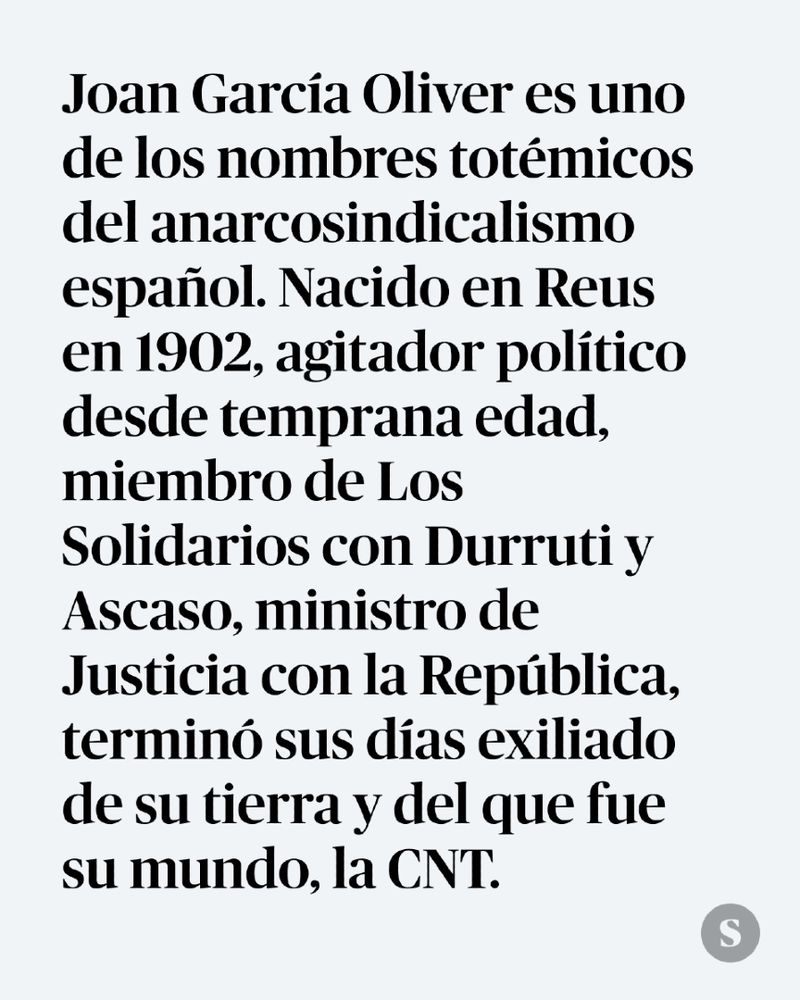 Joan García Oliver es uno de los nombres totémicos del anarcosindicalismo español. Nacido en Reus en 1902, agitador político desde temprana edad, miembro de Los Solidarios con Durruti y Ascaso, ministro de Justicia con la República, terminó sus días exiliado de su tierra y del que fue su mundo, la CNT.

S